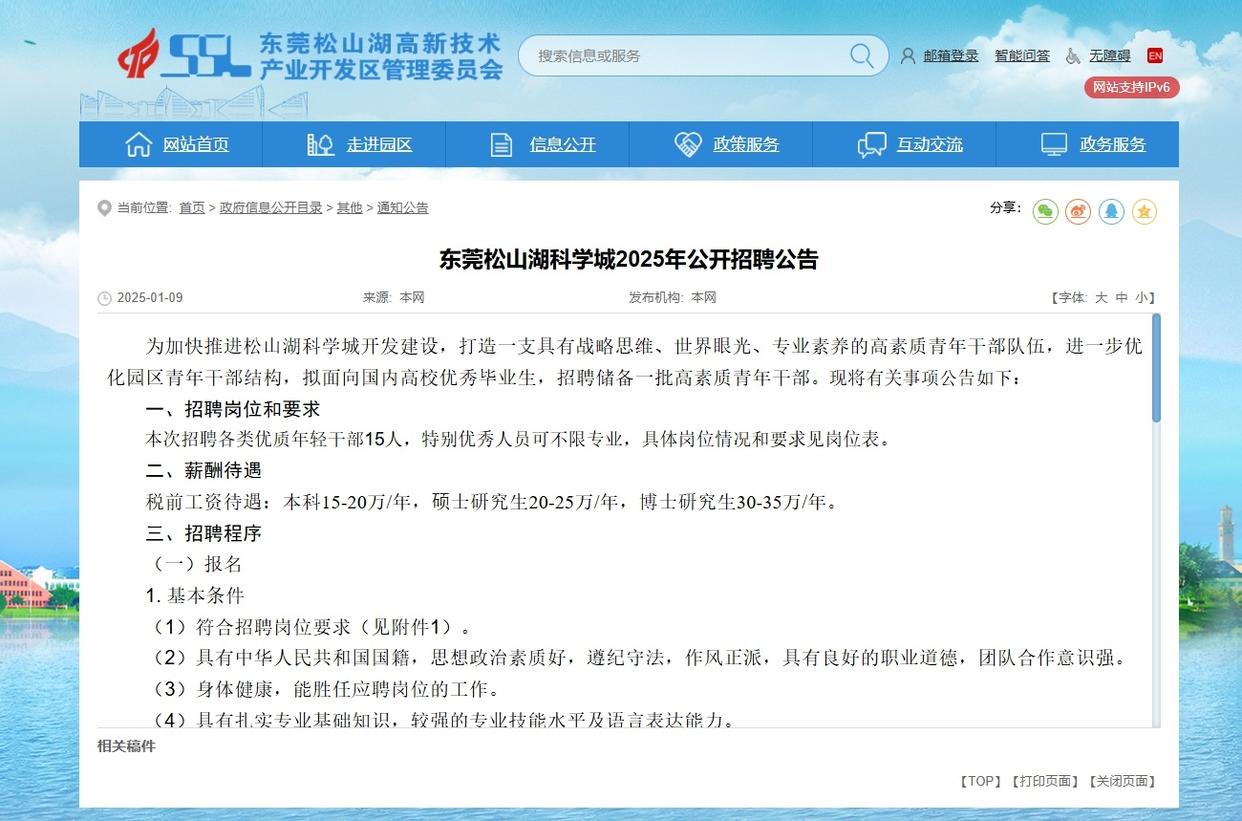 SSL 东莞松山湖高新技术产业开发区管理委员会

搜索信息或服务

邮箱登录 智能问答 无障碍 EN

网站支持IPv6

网站首页 走进园区 信息公开 政策服务 互动交流 政务服务

当前位置: 首页 > 政府信息公开目录 > 其他 > 通知公告

分享:

东莞松山湖科学城2025年公开招聘公告

2025-01-09 来源: 本网 发布机构: 本网 【字体: 大 中 小】

为加快推进松山湖科学城开发建设，打造一支具有战略思维、世界眼光、专业素养的高素质青年干部队伍，进一步优化园区青年干部结构，拟面向国内高校优秀毕业生，招聘储备一批高素质青年干部。现将有关事项公告如下：

一、招聘岗位和要求

本次招聘各类优质年轻干部15人，特别优秀人员可不限专业，具体岗位情况和要求见岗位表。

二、薪酬待遇

税前工资待遇：本科15-20万/年，硕士研究生20-25万/年，博士研究生30-35万/年。

三、招聘程序

（一）报名

1. 基本条件

（1）符合招聘岗位要求（见附件1）。

（2）具有中华人民共和国国籍，思想政治素质好，遵纪守法，作风正派，具有良好的职业道德，团队合作意识强。

（3）身体健康，能胜任应聘岗位的工作。

（4）具有扎实专业基础知识，较强的专业技能水平及语言表达能力。

相关稿件

【TOP】【打印页面】【关闭页面】